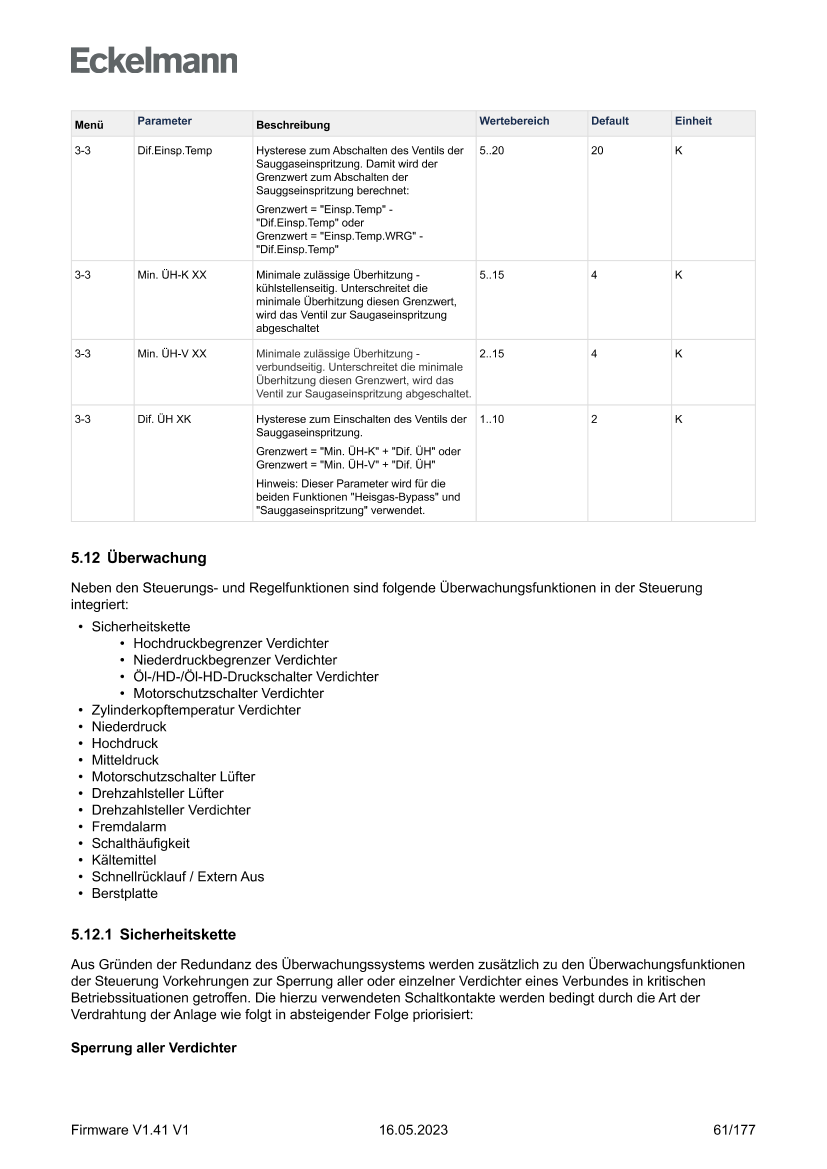 Eckelmann

| Menü | Parameter | Beschreibung | Wertebereich | Default | Einheit |
|---|---|---|---|---|---|
| 3-3 | Dif.Einsp.Temp | Hysterese zum Abschalten des Ventils der Sauggaseinspritzung. Damit wird der Grenzwert zum Abschalten der Sauggseinspritzung berechnet: Grenzwert = "Einsp.Temp" - "Dif.Einsp.Temp" oder Grenzwert = "Einsp.Temp.WRG" - "Dif.Einsp.Temp" | 5..20 | 20 | K |
| 3-3 | Min. ÜH-K XX | Minimale zulässige Überhitzung - kühlstellenseitig. Unterschreitet die minimale Überhitzung diesen Grenzwert, wird das Ventil zur Saugaseinspritzung abgeschaltet | 5..15 | 4 | K |
| 3-3 | Min. ÜH-V XX | Minimale zulässige Überhitzung - verbundseitig. Unterschreitet die minimale Überhitzung diesen Grenzwert, wird das Ventil zur Saugaseinspritzung abgeschaltet. | 2..15 | 4 | K |
| 3-3 | Dif. ÜH XK | Hysterese zum Einschalten des Ventils der Sauggaseinspritzung. Grenzwert = "Min. ÜH-K" + "Dif. ÜH" oder Grenzwert = "Min. ÜH-V" + "Dif. ÜH" Hinweis: Dieser Parameter wird für die beiden Funktionen "Heisgas-Bypass" und "Sauggaseinspritzung" verwendet. | 1..10 | 2 | K |

5.12 Überwachung

Neben den Steuerungs- und Regelfunktionen sind folgende Überwachungsfunktionen in der Steuerung integriert:

• Sicherheitskette
 • Hochdruckbegrenzer Verdichter
 • Niederdruckbegrenzer Verdichter
 • Öl-/HD-/Öl-HD-Druckschalter Verdichter
 • Motorschutzschalter Verdichter
• Zylinderkopftemperatur Verdichter
• Niederdruck
• Hochdruck
• Mitteldruck
• Motorschutzschalter Lüfter
• Drehzahlsteller Lüfter
• Drehzahlsteller Verdichter
• Fremdalarm
• Schalthäufigkeit
• Kältemittel
• Schnellrücklauf / Extern Aus
• Berstplatte

5.12.1 Sicherheitskette

Aus Gründen der Redundanz des Überwachungssystems werden zusätzlich zu den Überwachungsfunktionen der Steuerung Vorkehrungen zur Sperrung aller oder einzelner Verdichter eines Verbundes in kritischen Betriebssituationen getroffen. Die hierzu verwendeten Schaltkontakte werden bedingt durch die Art der Verdrahtung der Anlage wie folgt in absteigender Folge priorisiert:

Sperrung aller Verdichter

Firmware V1.41 V1 16.05.2023 61/177